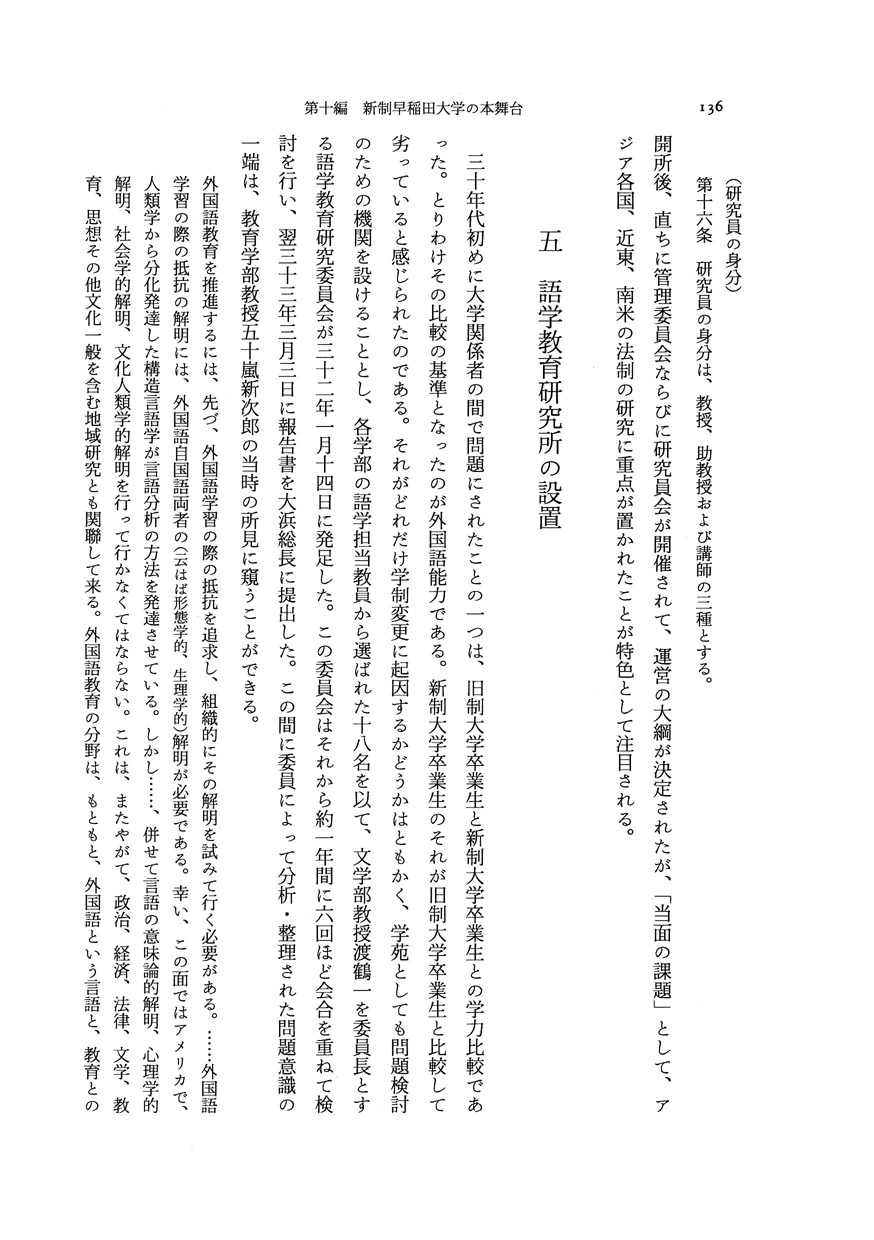 第十編　新制早稲田大学の本舞台

136

（研究員の身分）

第十六条　研究員の身分は、教授、助教授および講師の三種とする。

開所後、直ちに管理委員会ならびに研究員会が開催されて、運営の大綱が決定されたが、「当面の課題」として、アジア各国、近東、南米の法制の研究に重点が置かれたことが特色として注目される。

五　語学教育研究所の設置

三十年代初めに大学関係者の間で問題にされたことの一つは、旧制大学卒業生と新制大学卒業生との学力比較であった。とりわけその比較の基準となったのが外国語能力である。新制大学卒業生のそれが旧制大学卒業生と比較して劣っていると感じられたのである。それがどれだけ学制変更に起因するかどうかはともかく、学苑としても問題検討のための機関を設けることとし、各学部の語学担当教員から選ばれた十八名を以て、文学部教授渡鶴一を委員長とする語学教育研究委員会が三十二年一月十四日に発足した。この委員会はそれから約一年間に六回ほど会合を重ねて検討を行い、翌三十三年三月三日に報告書を大浜総長に提出した。この間に委員によって分析・整理された問題意識の一端は、教育学部教授五十嵐新次郎の当時の所見に窺うことができる。

外国語教育を推進するには、先づ、外国語学習の際の抵抗を追求し、組織的にその解明を試みて行く必要がある。……外国語学習の際の抵抗の解明には、外国語自国語両者の（云はば形態学的、生理学的）解明が必要である。幸い、この面ではアメリカで、人類学から分化発達した構造言語学が言語分析の方法を発達させている。しかし……、併せて言語の意味論的解明、心理学的解明、社会学的解明、文化人類学的解明を行って行かなくてはならない。これは、またやがて、政治、経済、法律、文学、教育、思想その他文化一般を含む地域研究とも関聯して来る。外国語教育の分野は、もともと、外国語という言語と、教育との